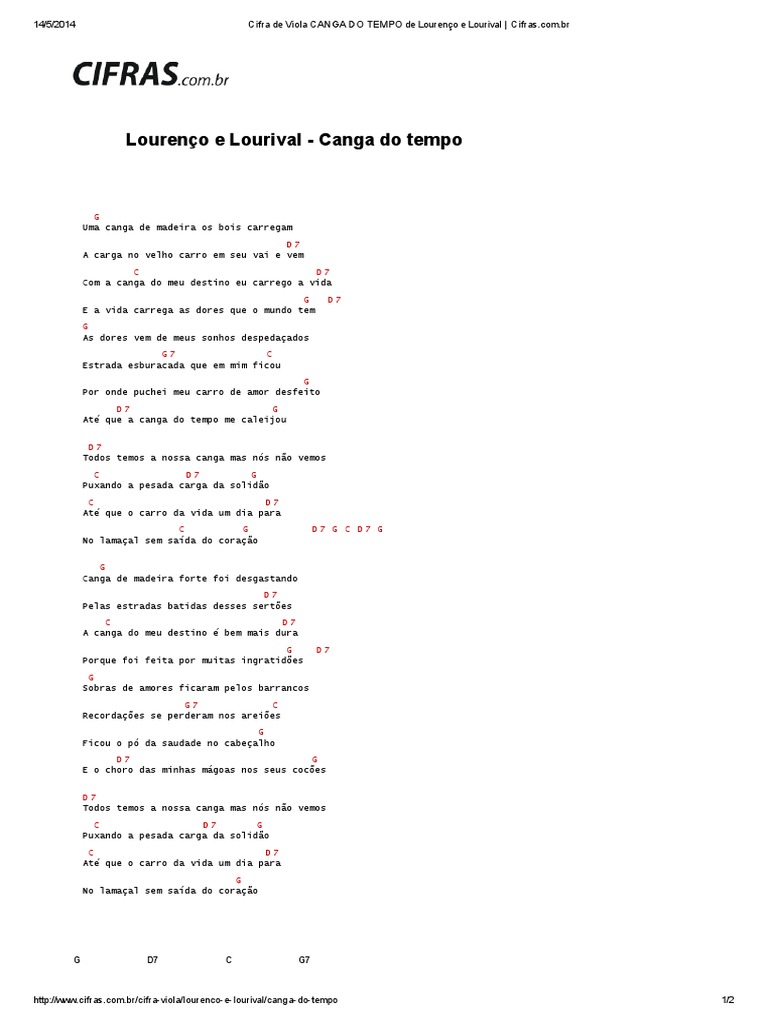 14/5/2014 Cifra de Viola CANGA DO TEMPO de Lourenço e Lourival | Cifras.com.br

CIFRAS.com.br

Lourenço e Lourival - Canga do tempo

G
Uma canga de madeira os bois carregam
D7
A carga no velho carro em seu vai e vem
C D7
Com a canga do meu destino eu carrego a vida
G D7
E a vida carrega as dores que o mundo tem
G
As dores vem de meus sonhos despedaçados
G7 C
Estrada esburacada que em mim ficou
G
Por onde puchei meu carro de amor desfeito
D7 G
Até que a canga do tempo me caleijou

D7
Todos temos a nossa canga mas nós não vemos
C D7 G
Puxando a pesada carga da solidão
C D7
Até que o carro da vida um dia para
C G D7 G C D7 G
No lamaçal sem saída do coração

G
Canga de madeira forte foi desgastando
D7
Pelas estradas batidas desses sertões
C D7
A canga do meu destino é bem mais dura
G D7
Porque foi feita por muitas ingratidões
G
Sobras de amores ficaram pelos barrancos
G7 C
Recordações se perderam nos areiões
G
Ficou o pó da saudade no cabeçalho
D7 G
E o choro das minhas mágoas nos seus cocões

D7
Todos temos a nossa canga mas nós não vemos
C D7 G
Puxando a pesada carga da solidão
C D7
Até que o carro da vida um dia para
G
No lamaçal sem saída do coração

G D7 C G7

http://www.cifras.com.br/cifra-viola/lourenco-e-lourival/canga-do-tempo 1/2